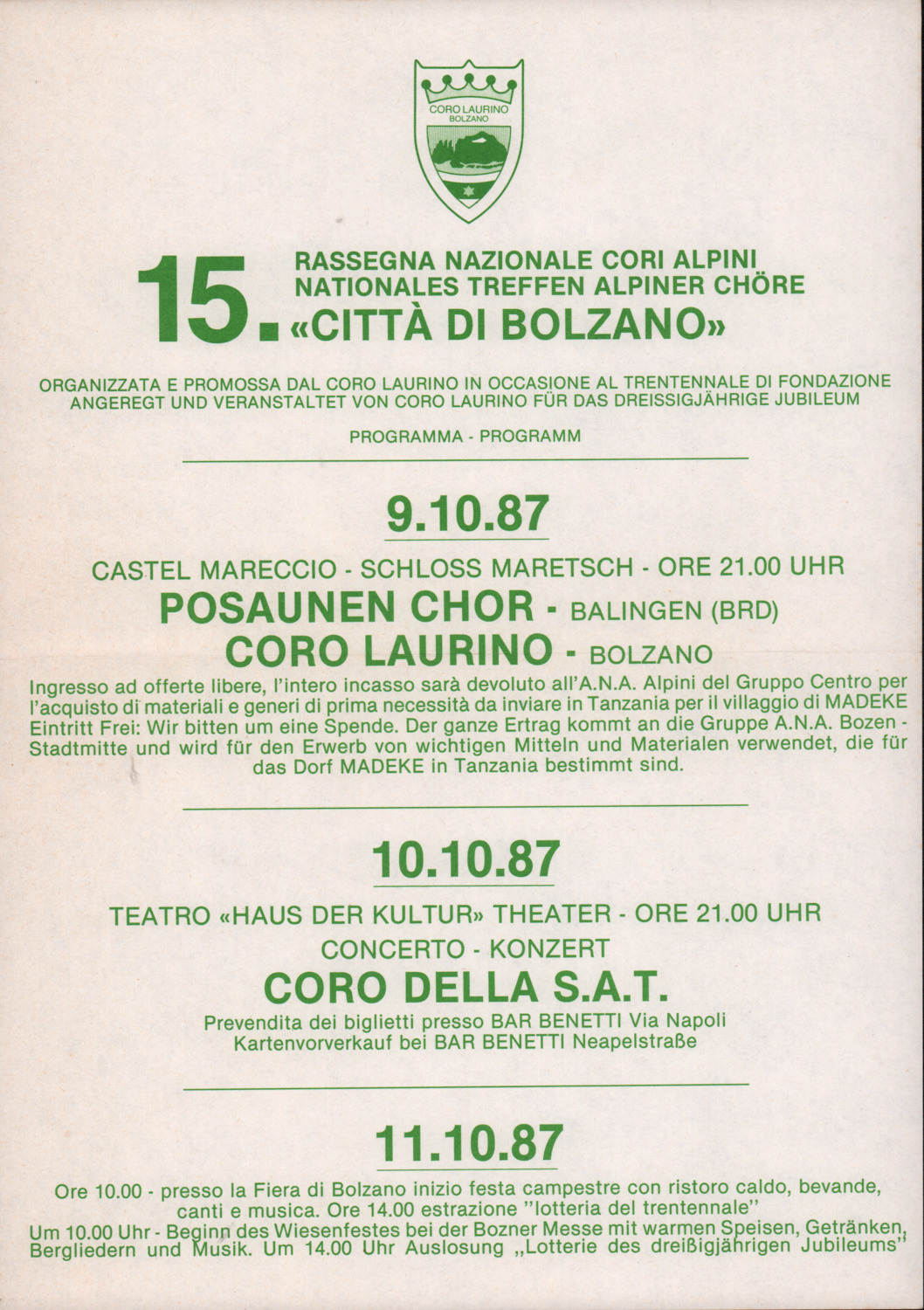 CORO LAURINO
BOLZANO

15. RASSEGNA NAZIONALE CORI ALPINI
NATIONALES TREFFEN ALPINER CHÖRE
«CITTÀ DI BOLZANO»

ORGANIZZATA E PROMOSSA DAL CORO LAURINO IN OCCASIONE AL TRENTENNALE DI FONDAZIONE
ANGEREGT UND VERANSTALTET VON CORO LAURINO FÜR DAS DREISSIGJÄHRIGE JUBILEUM

PROGRAMMA - PROGRAMM

9.10.87

CASTEL MARECCIO - SCHLOSS MARETSCH - ORE 21.00 UHR

POSAUNEN CHOR - BALINGEN (BRD)

CORO LAURINO - BOLZANO

Ingresso ad offerte libere, l'intero incasso sarà devoluto all'A.N.A. Alpini del Gruppo Centro per l'acquisto di materiali e generi di prima necessità da inviare in Tanzania per il villaggio di MADEKE
Eintritt Frei: Wir bitten um eine Spende. Der ganze Ertrag kommt an die Gruppe A.N.A. Bozen - Stadtmitte und wird für den Erwerb von wichtigen Mitteln und Materialen verwendet, die für das Dorf MADEKE in Tanzania bestimmt sind.

10.10.87

TEATRO «HAUS DER KULTUR» THEATER - ORE 21.00 UHR

CONCERTO - KONZERT

CORO DELLA S.A.T.

Prevendita dei biglietti presso BAR BENETTI Via Napoli
Kartenvorverkauf bei BAR BENETTI Neapelstraße

11.10.87

Ore 10.00 - presso la Fiera di Bolzano inizio festa campestre con ristoro caldo, bevande, canti e musica. Ore 14.00 estrazione "lotteria del trentennale"
Um 10.00 Uhr - Beginn des Wiesenfestes bei der Bozner Messe mit warmen Speisen, Getränken, Bergliedern und Musik. Um 14.00 Uhr Auslosung „Lotterie des dreißigjährigen Jubileums"